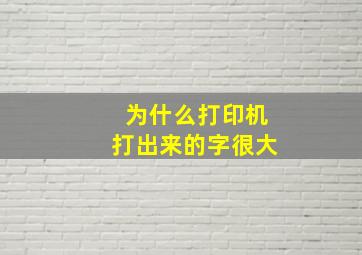 为什么打印机
打出来的字很大